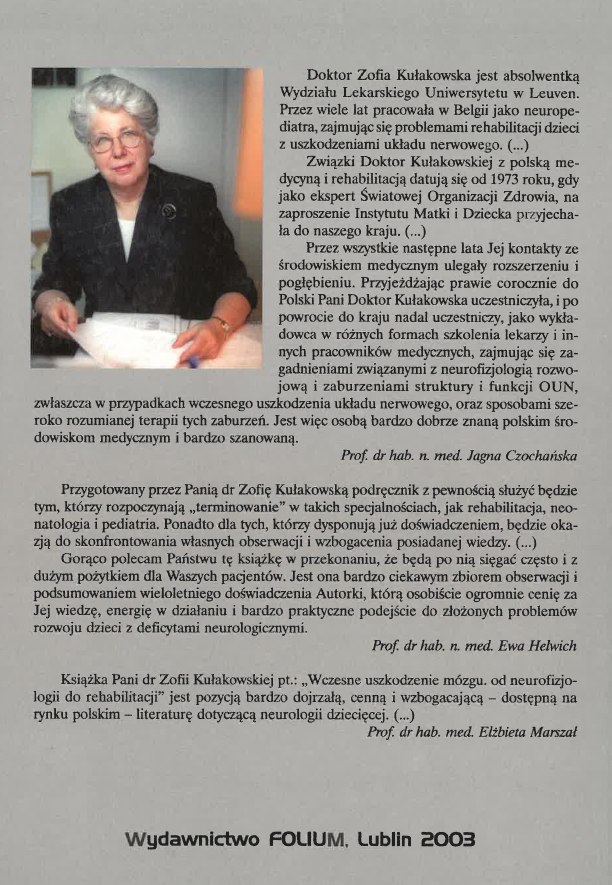 Doktor Zofia Kułakowska jest absolwentką Wydziału Lekarskiego Uniwersytetu w Leuven. Przez wiele lat pracowała w Belgii jako neuropediatra, zajmując się problemami rehabilitacji dzieci z uszkodzeniami układu nerwowego. (...)

Związki Doktor Kułakowskiej z polską medycyną i rehabilitacją datują się od 1973 roku, gdy jako ekspert Światowej Organizacji Zdrowia, na zaproszenie Instytutu Matki i Dziecka przyjechała do naszego kraju. (...)

Przez wszystkie następne lata Jej kontakty ze środowiskiem medycznym ulegały rozszerzeniu i pogłębieniu. Przyjeżdżając prawie corocznie do Polski Pani Doktor Kułakowska uczestniczyła, i po powrocie do kraju nadal uczestniczy, jako wykładowca w różnych formach szkolenia lekarzy i innych pracowników medycznych, zajmując się zagadnieniami związanymi z neurofizjologią rozwojową i zaburzeniami struktury i funkcji OUN, zwłaszcza w przypadkach wczesnego uszkodzenia układu nerwowego, oraz sposobami szeroko rozumianej terapii tych zaburzeń. Jest więc osobą bardzo dobrze znaną polskim środowiskom medycznym i bardzo szanowaną.

Prof. dr hab. n. med. Jagna Czochańska

Przygotowany przez Panią dr Zofię Kułakowską podręcznik z pewnością służyć będzie tym, którzy rozpoczynają „terminowanie" w takich specjalnościach, jak rehabilitacja, neonatologia i pediatria. Ponadto dla tych, którzy dysponują już doświadczeniem, będzie okazją do skonfrontowania własnych obserwacji i wzbogacenia posiadanej wiedzy. (...)

Gorąco polecam Państwu tę książkę w przekonaniu, że będą po nią sięgać często i z dużym pożytkiem dla Waszych pacjentów. Jest ona bardzo ciekawym zbiorem obserwacji i podsumowaniem wieloletniego doświadczenia Autorki, którą osobiście ogromnie cenię za Jej wiedzę, energię w działaniu i bardzo praktyczne podejście do złożonych problemów rozwoju dzieci z deficytami neurologicznymi.

Prof. dr hab. n. med. Ewa Helwich

Książka Pani dr Zofii Kułakowskiej pt.: „Wczesne uszkodzenie mózgu. od neurofizjologii do rehabilitacji" jest pozycją bardzo dojrzałą, cenną i wzbogacającą – dostępną na rynku polskim – literaturę dotyczącą neurologii dziecięcej. (...)

Prof. dr hab. med. Elżbieta Marszał

Wydawnictwo FOLIUM, Lublin 2003